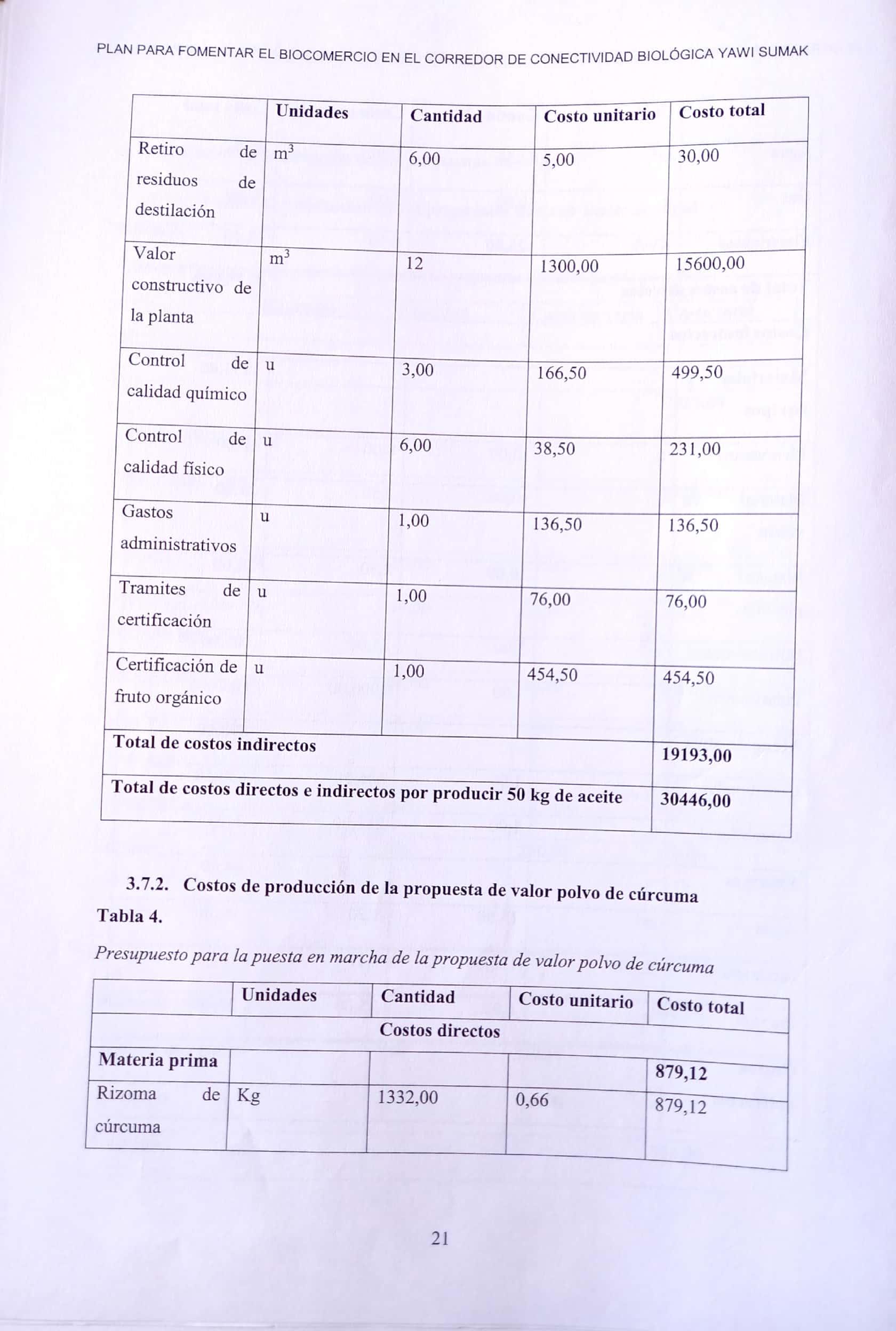 PLAN PARA FOMENTAR EL BIOCOMERCIO EN EL CORREDOR DE CONECTIVIDAD BIOLÓGICA YAWI SUMAK

| | Unidades | Cantidad | Costo unitario | Costo total |
|---|---|---|---|---|
| Retiro de residuos de destilación | $m^3$ | 6,00 | 5,00 | 30,00 |
| Valor constructivo de la planta | $m^3$ | 12 | 1300,00 | 15600,00 |
| Control de calidad químico | u | 3,00 | 166,50 | 499,50 |
| Control de calidad físico | u | 6,00 | 38,50 | 231,00 |
| Gastos administrativos | u | 1,00 | 136,50 | 136,50 |
| Tramites de certificación | u | 1,00 | 76,00 | 76,00 |
| Certificación de fruto orgánico | u | 1,00 | 454,50 | 454,50 |
| Total de costos indirectos | | | | 19193,00 |
| Total de costos directos e indirectos por producir 50 kg de aceite | | | | 30446,00 |

3.7.2. Costos de producción de la propuesta de valor polvo de cúrcuma

Tabla 4.

Presupuesto para la puesta en marcha de la propuesta de valor polvo de cúrcuma

| | Unidades | Cantidad | Costo unitario | Costo total |
|---|---|---|---|---|
| Costos directos | | | | |
| Materia prima | | | | 879,12 |
| Rizoma de cúrcuma | Kg | 1332,00 | 0,66 | 879,12 |

21